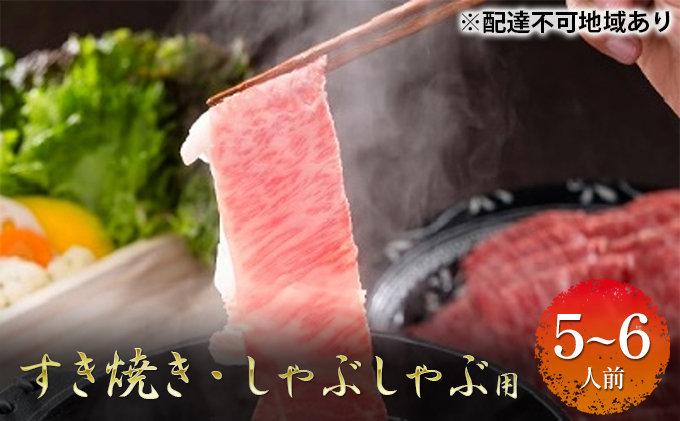 ※配達不可地域あり

すき焼き・しゃぶしゃぶ用

5~6
人前